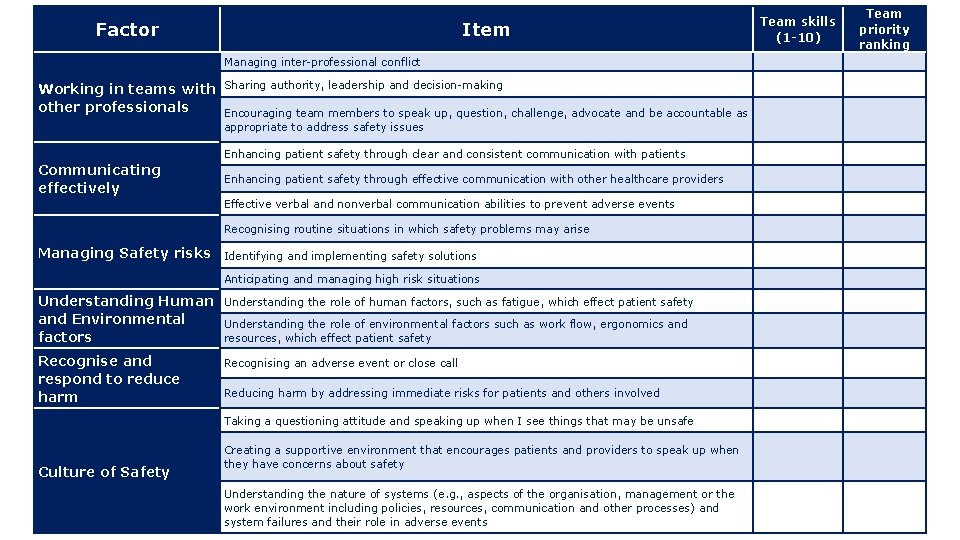 | Factor | Item | Team skills (1-10) | Team priority ranking |
|---|---|---|---|
| Working in teams with other professionals | Managing inter-professional conflict | | |
| | Sharing authority, leadership and decision-making | | |
| | Encouraging team members to speak up, question, challenge, advocate and be accountable as appropriate to address safety issues | | |
| Communicating effectively | Enhancing patient safety through clear and consistent communication with patients | | |
| | Enhancing patient safety through effective communication with other healthcare providers | | |
| | Effective verbal and nonverbal communication abilities to prevent adverse events | | |
| Managing Safety risks | Recognising routine situations in which safety problems may arise | | |
| | Identifying and implementing safety solutions | | |
| | Anticipating and managing high risk situations | | |
| Understanding Human and Environmental factors | Understanding the role of human factors, such as fatigue, which effect patient safety | | |
| | Understanding the role of environmental factors such as work flow, ergonomics and resources, which effect patient safety | | |
| Recognise and respond to reduce harm | Recognising an adverse event or close call | | |
| | Reducing harm by addressing immediate risks for patients and others involved | | |
| Culture of Safety | Taking a questioning attitude and speaking up when I see things that may be unsafe | | |
| | Creating a supportive environment that encourages patients and providers to speak up when they have concerns about safety | | |
| | Understanding the nature of systems (e.g., aspects of the organisation, management or the work environment including policies, resources, communication and other processes) and system failures and their role in adverse events | | |